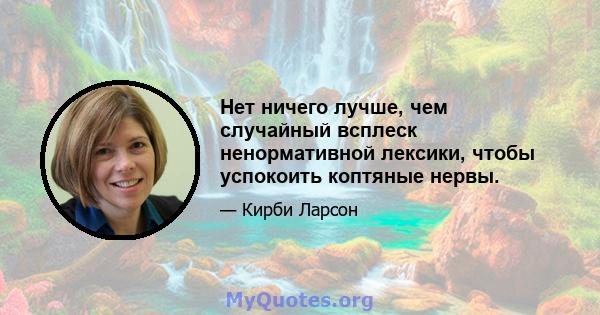 Нет ничего лучше, чем случайный всплеск ненормативной лексики, чтобы успокоить коптяные нервы.

— Кирби Ларсон

MyQuotes.org